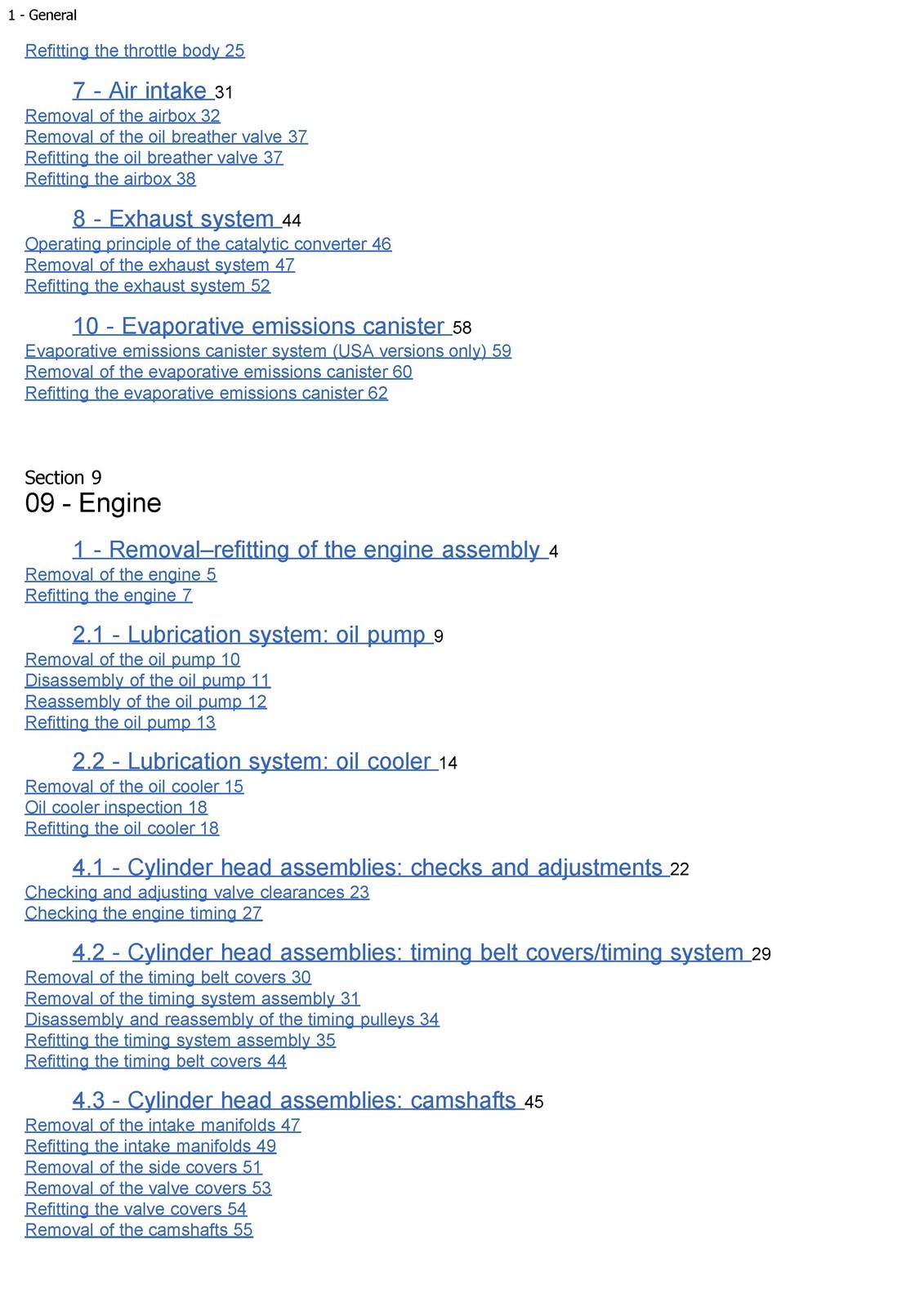 1 - General

Refitting the throttle body 25

7 - Air intake 31
Removal of the airbox 32
Removal of the oil breather valve 37
Refitting the oil breather valve 37
Refitting the airbox 38

8 - Exhaust system 44
Operating principle of the catalytic converter 46
Removal of the exhaust system 47
Refitting the exhaust system 52

10 - Evaporative emissions canister 58
Evaporative emissions canister system (USA versions only) 59
Removal of the evaporative emissions canister 60
Refitting the evaporative emissions canister 62

Section 9
09 - Engine

1 - Removal–refitting of the engine assembly 4
Removal of the engine 5
Refitting the engine 7

2.1 - Lubrication system: oil pump 9
Removal of the oil pump 10
Disassembly of the oil pump 11
Reassembly of the oil pump 12
Refitting the oil pump 13

2.2 - Lubrication system: oil cooler 14
Removal of the oil cooler 15
Oil cooler inspection 18
Refitting the oil cooler 18

4.1 - Cylinder head assemblies: checks and adjustments 22
Checking and adjusting valve clearances 23
Checking the engine timing 27

4.2 - Cylinder head assemblies: timing belt covers/timing system 29
Removal of the timing belt covers 30
Removal of the timing system assembly 31
Disassembly and reassembly of the timing pulleys 34
Refitting the timing system assembly 35
Refitting the timing belt covers 44

4.3 - Cylinder head assemblies: camshafts 45
Removal of the intake manifolds 47
Refitting the intake manifolds 49
Removal of the side covers 51
Removal of the valve covers 53
Refitting the valve covers 54
Removal of the camshafts 55